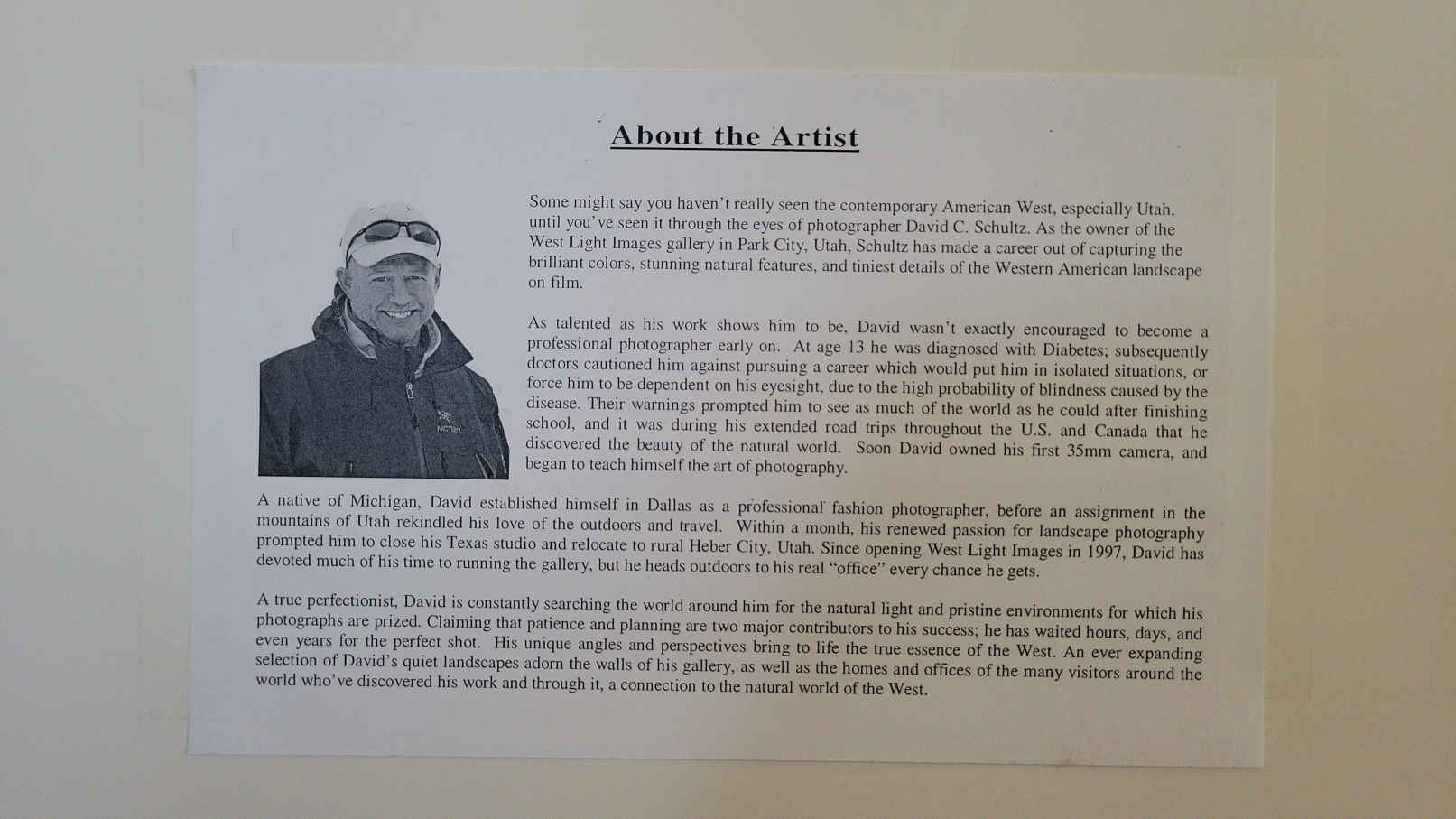 About the Artist

Some might say you haven't really seen the contemporary American West, especially Utah, until you've seen it through the eyes of photographer David C. Schultz. As the owner of the West Light Images gallery in Park City, Utah, Schultz has made a career out of capturing the brilliant colors, stunning natural features, and tiniest details of the Western American landscape on film.

As talented as his work shows him to be, David wasn't exactly encouraged to become a professional photographer early on. At age 13 he was diagnosed with Diabetes; subsequently doctors cautioned him against pursuing a career which would put him in isolated situations, or force him to be dependent on his eyesight, due to the high probability of blindness caused by the disease. Their warnings prompted him to see as much of the world as he could after finishing school, and it was during his extended road trips throughout the U.S. and Canada that he discovered the beauty of the natural world. Soon David owned his first 35mm camera, and began to teach himself the art of photography.

A native of Michigan, David established himself in Dallas as a professional fashion photographer, before an assignment in the mountains of Utah rekindled his love of the outdoors and travel. Within a month, his renewed passion for landscape photography prompted him to close his Texas studio and relocate to rural Heber City, Utah. Since opening West Light Images in 1997, David has devoted much of his time to running the gallery, but he heads outdoors to his real "office" every chance he gets.

A true perfectionist, David is constantly searching the world around him for the natural light and pristine environments for which his photographs are prized. Claiming that patience and planning are two major contributors to his success; he has waited hours, days, and even years for the perfect shot. His unique angles and perspectives bring to life the true essence of the West. An ever expanding selection of David's quiet landscapes adorn the walls of his gallery, as well as the homes and offices of the many visitors around the world who've discovered his work and through it, a connection to the natural world of the West.